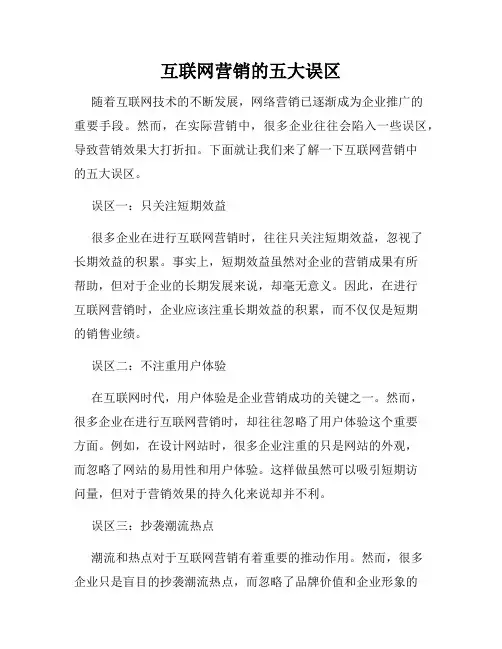 互联网营销的五大误区

随着互联网技术的不断发展，网络营销已逐渐成为企业推广的重要手段。然而，在实际营销中，很多企业往往会陷入一些误区，导致营销效果大打折扣。下面就让我们来了解一下互联网营销中的五大误区。

误区一：只关注短期效益

很多企业在进行互联网营销时，往往只关注短期效益，忽视了长期效益的积累。事实上，短期效益虽然对企业的营销成果有所帮助，但对于企业的长期发展来说，却毫无意义。因此，在进行互联网营销时，企业应该注重长期效益的积累，而不仅仅是短期的销售业绩。

误区二：不注重用户体验

在互联网时代，用户体验是企业营销成功的关键之一。然而，很多企业在进行互联网营销时，却往往忽略了用户体验这个重要方面。例如，在设计网站时，很多企业注重的只是网站的外观，而忽略了网站的易用性和用户体验。这样做虽然可以吸引短期访问量，但对于营销效果的持久化来说却并不利。

误区三：抄袭潮流热点

潮流和热点对于互联网营销有着重要的推动作用。然而，很多企业只是盲目的抄袭潮流热点，而忽略了品牌价值和企业形象的